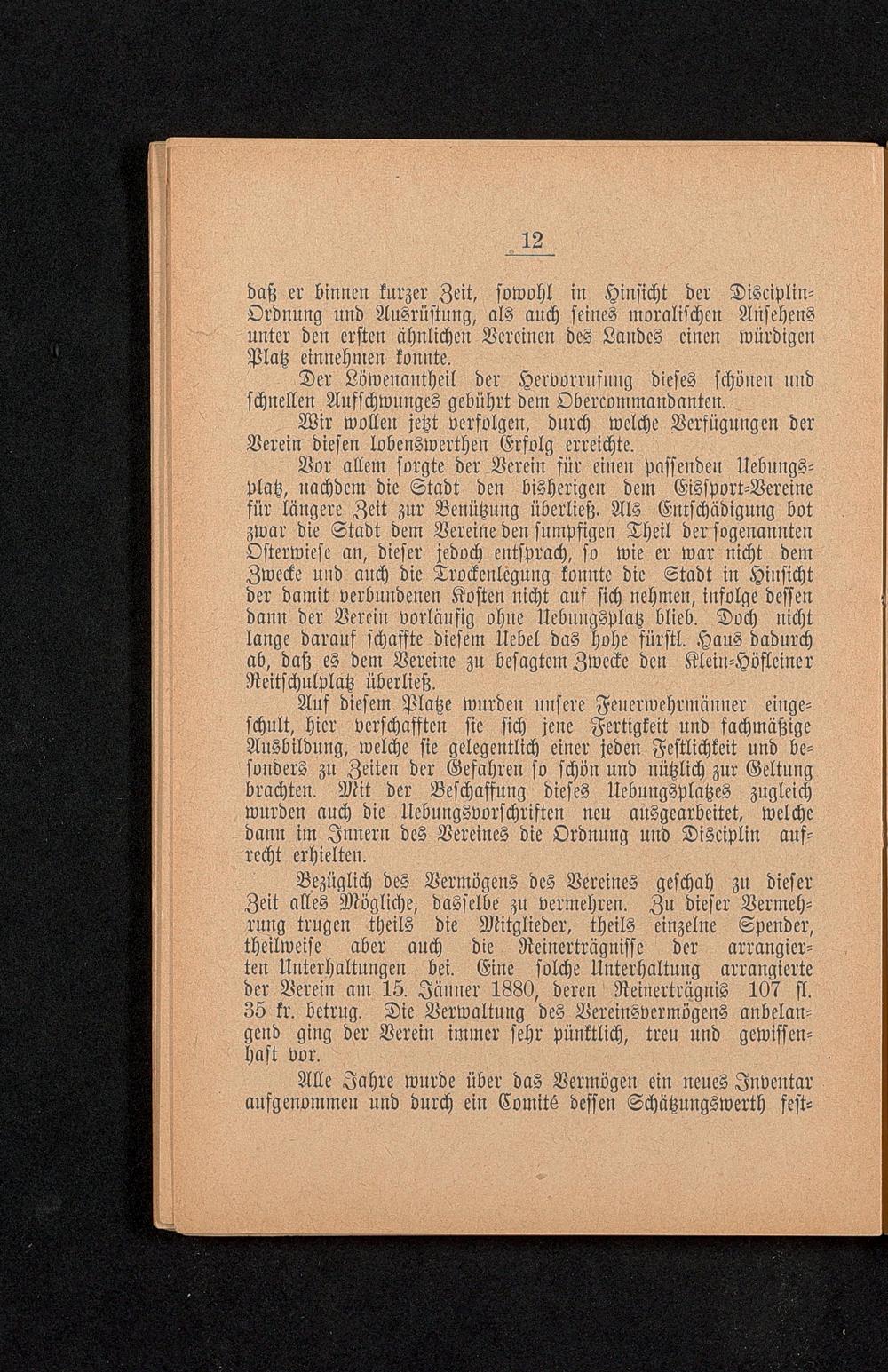 12

daß er binnen kurzer Zeit, sowohl in Hinsicht der Disciplin-Ordnung und Ausrüstung, als auch seines moralischen Ansehens unter den ersten ähnlichen Vereinen des Landes einen würdigen Platz einnehmen konnte.

Der Löwenantheil der Hervorrufung dieses schönen und schnellen Aufschwunges gebührt dem Obercommandanten.

Wir wollen jetzt verfolgen, durch welche Verfügungen der Verein diesen lobenswerthen Erfolg erreichte.

Vor allem sorgte der Verein für einen passenden Uebungsplatz, nachdem die Stadt den bisherigen dem Eissport-Vereine für längere Zeit zur Benützung überließ. Als Entschädigung bot zwar die Stadt dem Vereine den sumpfigen Theil der sogenannten Osterwiese an, dieser jedoch entsprach, so wie er war nicht dem Zwecke und auch die Trockenlegung konnte die Stadt in Hinsicht der damit verbundenen Kosten nicht auf sich nehmen, infolge dessen dann der Verein vorläufig ohne Uebungsplatz blieb. Doch nicht lange darauf schaffte diesem Uebel das hohe fürstl. Haus dadurch ab, daß es dem Vereine zu besagtem Zwecke den Klein-Höfleiner Reitschulplatz überließ.

Auf diesem Platze wurden unsere Feuerwehrmänner eingeschult, hier verschafften sie sich jene Fertigkeit und fachmäßige Ausbildung, welche sie gelegentlich einer jeden Festlichkeit und besonders zu Zeiten der Gefahren so schön und nützlich zur Geltung brachten. Mit der Beschaffung dieses Uebungsplatzes zugleich wurden auch die Uebungsvorschriften neu ausgearbeitet, welche dann im Innern des Vereines die Ordnung und Disciplin aufrecht erhielten.

Bezüglich des Vermögens des Vereines geschah zu dieser Zeit alles Mögliche, dasselbe zu vermehren. Zu dieser Vermehrung trugen theils die Mitglieder, theils einzelne Spender, theilweise aber auch die Reinerträgnisse der arrangierten Unterhaltungen bei. Eine solche Unterhaltung arrangierte der Verein am 15. Jänner 1880, deren Reinerträgnis 107 fl. 35 kr. betrug. Die Verwaltung des Vereinsvermögens anbelangend ging der Verein immer sehr pünktlich, treu und gewissenhaft vor.

Alle Jahre wurde über das Vermögen ein neues Inventar aufgenommen und durch ein Comité dessen Schätzungswerth fest-